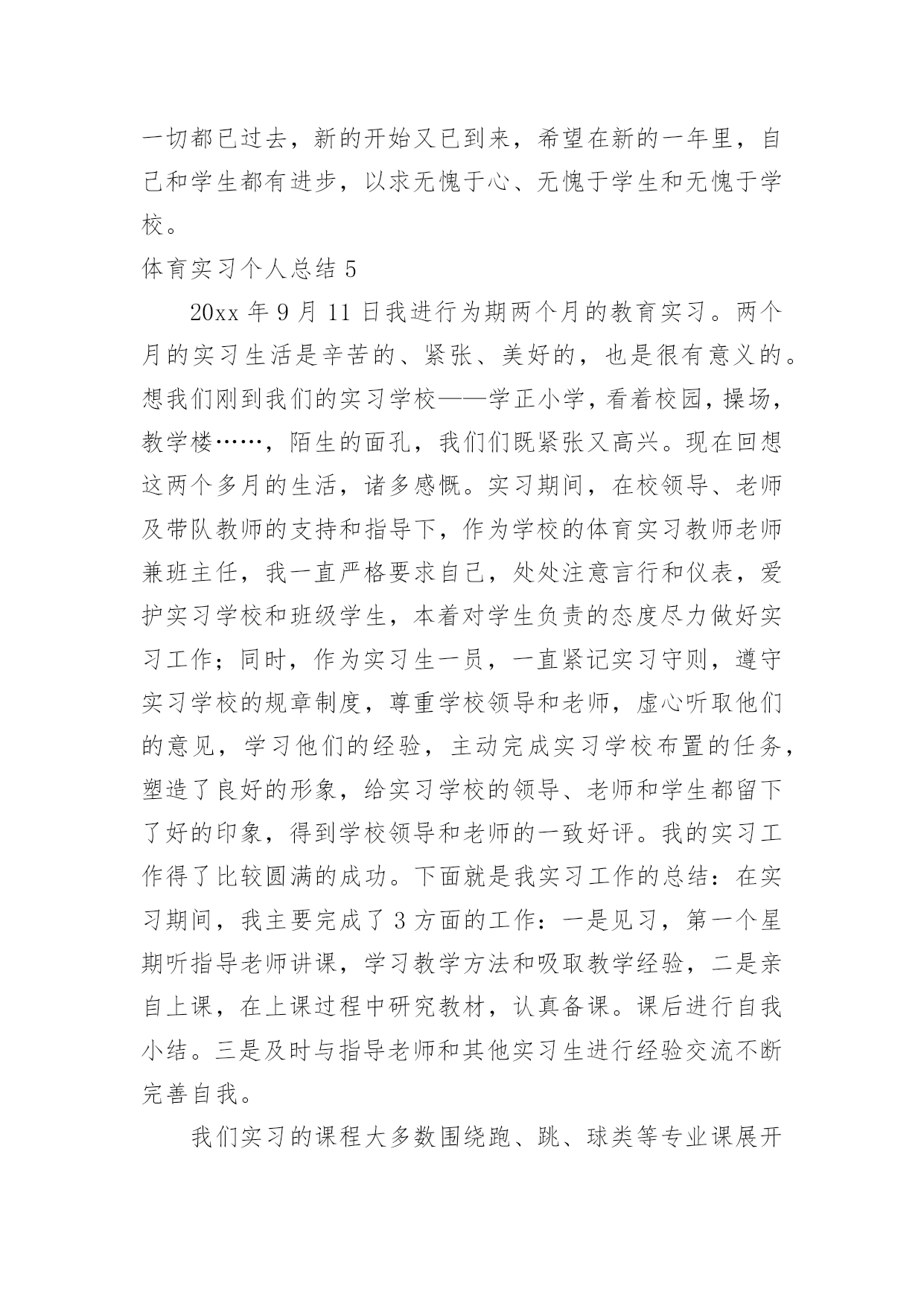 一切都已过去，新的开始又已到来，希望在新的一年里，自己和学生都有进步，以求无愧于心、无愧于学生和无愧于学校。

体育实习个人总结 5

20xx 年 9 月 11 日我进行为期两个月的教育实习。两个月的实习生活是辛苦的、紧张、美好的，也是很有意义的。想我们刚到我们的实习学校——学正小学，看着校园，操场，教学楼……，陌生的面孔，我们们既紧张又高兴。现在回想这两个多月的生活，诸多感慨。实习期间，在校领导、老师及带队教师的支持和指导下，作为学校的体育实习教师老师兼班主任，我一直严格要求自己，处处注意言行和仪表，爱护实习学校和班级学生，本着对学生负责的态度尽力做好实习工作；同时，作为实习生一员，一直紧记实习守则，遵守实习学校的规章制度，尊重学校领导和老师，虚心听取他们的意见，学习他们的经验，主动完成实习学校布置的任务，塑造了良好的形象，给实习学校的领导、老师和学生都留下了好的印象，得到学校领导和老师的一致好评。我的实习工作得了比较圆满的成功。下面就是我实习工作的总结：在实习期间，我主要完成了 3 方面的工作：一是见习，第一个星期听指导老师讲课，学习教学方法和吸取教学经验，二是亲自上课，在上课过程中研究教材，认真备课。课后进行自我小结。三是及时与指导老师和其他实习生进行经验交流不断完善自我。

我们实习的课程大多数围绕跑、跳、球类等专业课展开